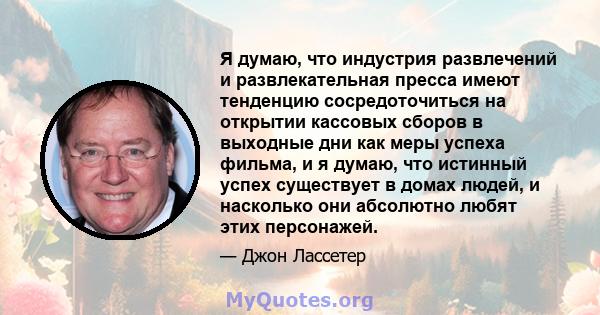 Я думаю, что индустрия развлечений и развлекательная пресса имеют тенденцию сосредоточиться на открытии кассовых сборов в выходные дни как меры успеха фильма, и я думаю, что истинный успех существует в домах людей, и насколько они абсолютно любят этих персонажей.

— Джон Лассетер

MyQuotes.org